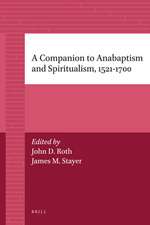 A Companion to Anabaptism and Spiritualism, 1521-1700

Edited by
John D. Roth
James M. Stayer

BRILL